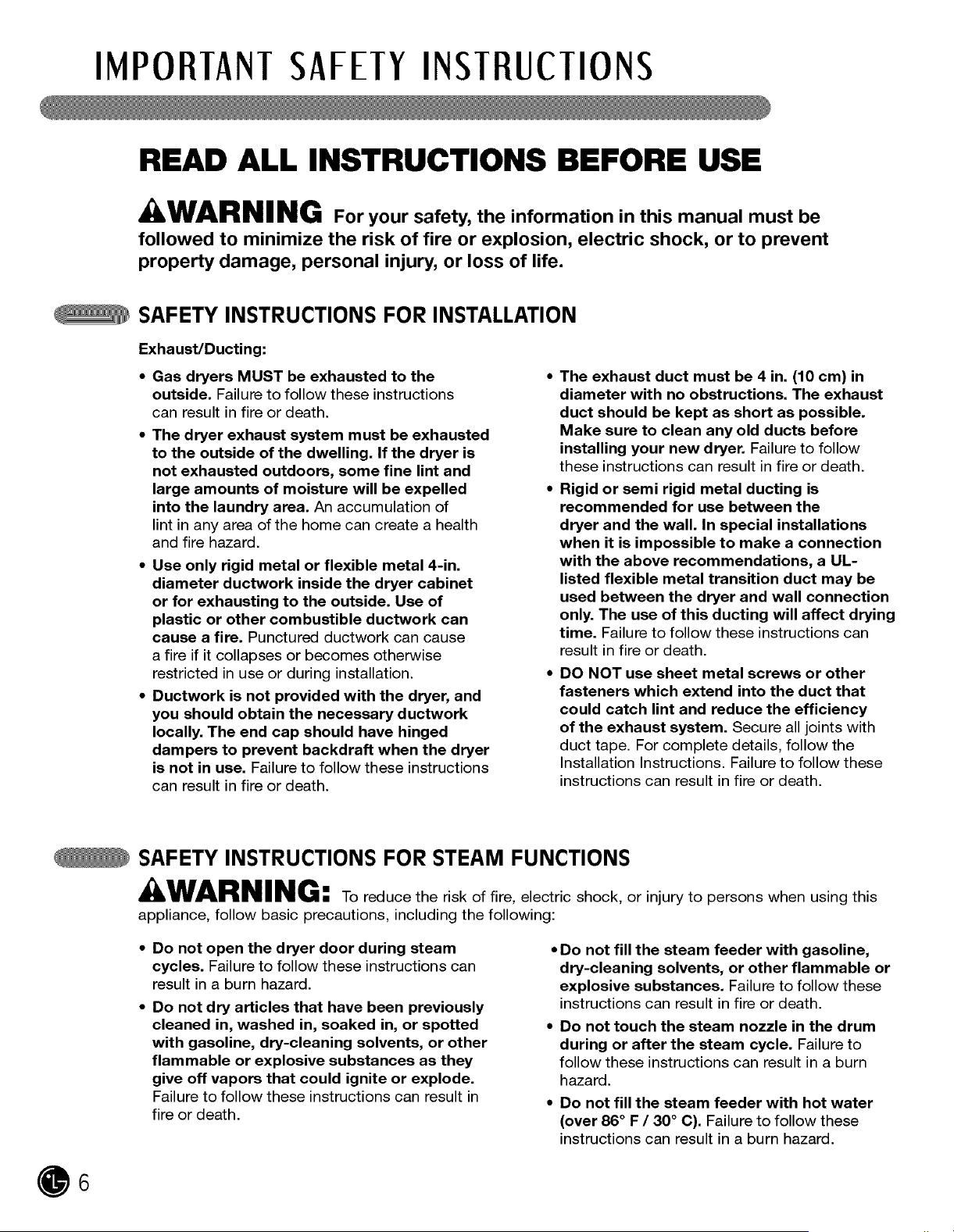 IMPORTANT SAFETY INSTRUCTIONS

READ ALL INSTRUCTIONS BEFORE USE

WARNING For your safety, the information in this manual must be followed to minimize the risk of fire or explosion, electric shock, or to prevent property damage, personal injury, or loss of life.

SAFETY INSTRUCTIONS FOR INSTALLATION

Exhaust/Ducting:

• Gas dryers MUST be exhausted to the outside. Failure to follow these instructions can result in fire or death.

• The dryer exhaust system must be exhausted to the outside of the dwelling. If the dryer is not exhausted outdoors, some fine lint and large amounts of moisture will be expelled into the laundry area. An accumulation of lint in any area of the home can create a health and fire hazard.

• Use only rigid metal or flexible metal 4-in. diameter ductwork inside the dryer cabinet or for exhausting to the outside. Use of plastic or other combustible ductwork can cause a fire. Punctured ductwork can cause a fire if it collapses or becomes otherwise restricted in use or during installation.

• Ductwork is not provided with the dryer, and you should obtain the necessary ductwork locally. The end cap should have hinged dampers to prevent backdraft when the dryer is not in use. Failure to follow these instructions can result in fire or death.

• The exhaust duct must be 4 in. (10 cm) in diameter with no obstructions. The exhaust duct should be kept as short as possible. Make sure to clean any old ducts before installing your new dryer. Failure to follow these instructions can result in fire or death.

• Rigid or semi rigid metal ducting is recommended for use between the dryer and the wall. In special installations when it is impossible to make a connection with the above recommendations, a UL-listed flexible metal transition duct may be used between the dryer and wall connection only. The use of this ducting will affect drying time. Failure to follow these instructions can result in fire or death.

• DO NOT use sheet metal screws or other fasteners which extend into the duct that could catch lint and reduce the efficiency of the exhaust system. Secure all joints with duct tape. For complete details, follow the Installation Instructions. Failure to follow these instructions can result in fire or death.

SAFETY INSTRUCTIONS FOR STEAM FUNCTIONS

WARNING: To reduce the risk of fire, electric shock, or injury to persons when using this appliance, follow basic precautions, including the following:

• Do not open the dryer door during steam cycles. Failure to follow these instructions can result in a burn hazard.

• Do not dry articles that have been previously cleaned in, washed in, soaked in, or spotted with gasoline, dry-cleaning solvents, or other flammable or explosive substances as they give off vapors that could ignite or explode. Failure to follow these instructions can result in fire or death.

• Do not fill the steam feeder with gasoline, dry-cleaning solvents, or other flammable or explosive substances. Failure to follow these instructions can result in fire or death.

• Do not touch the steam nozzle in the drum during or after the steam cycle. Failure to follow these instructions can result in a burn hazard.

• Do not fill the steam feeder with hot water (over 86° F / 30° C). Failure to follow these instructions can result in a burn hazard.

6